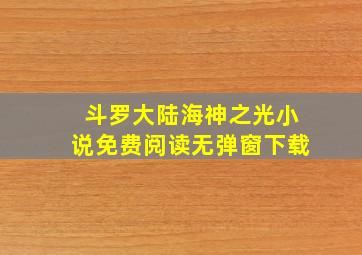 斗罗大陆海神之光小说免费阅读无弹窗下载